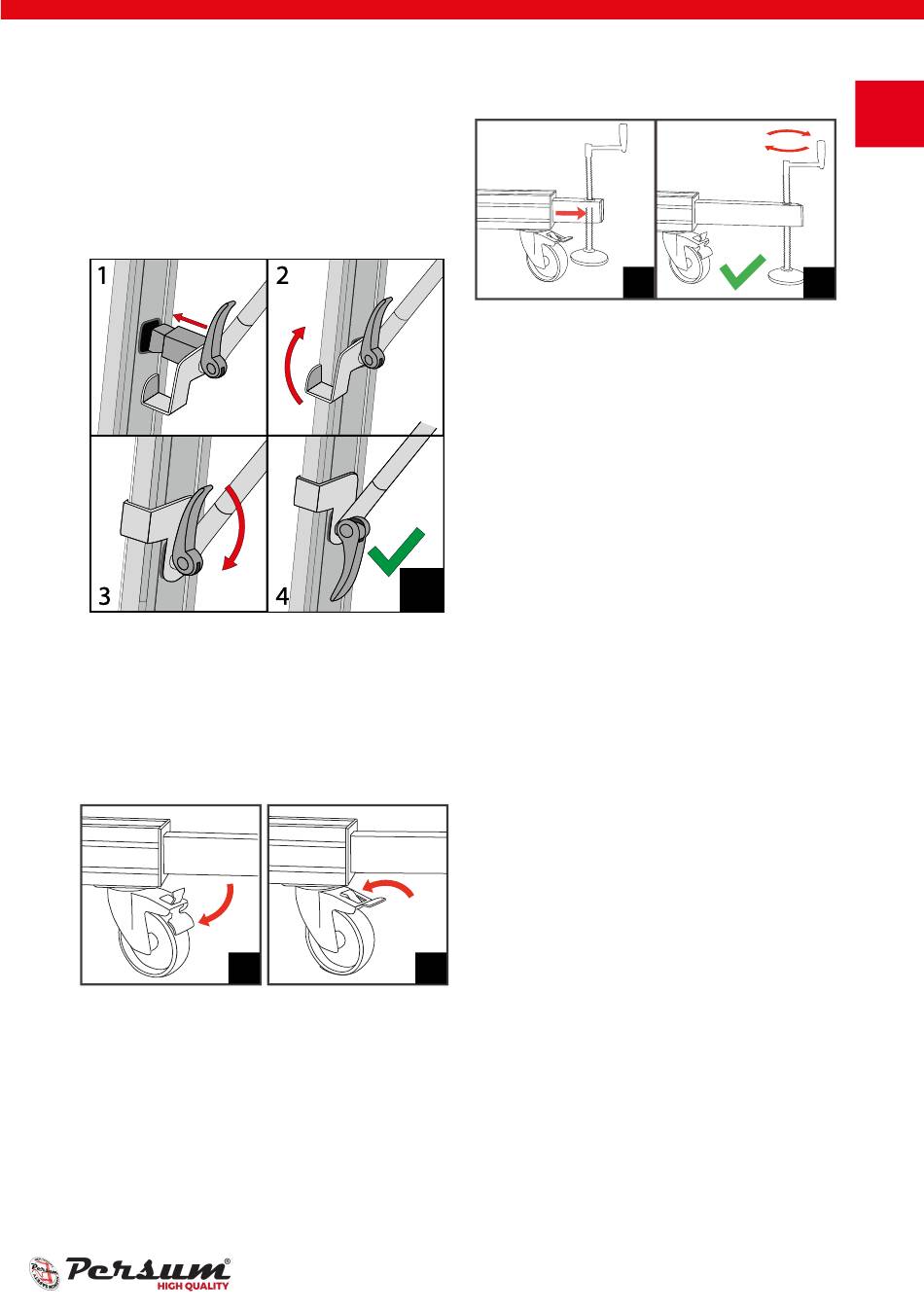 1

2

3

4

Persum®
HIGH QUALITY